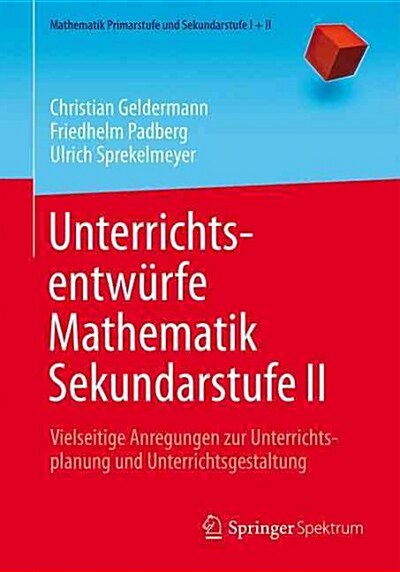 Mathematik Primarstufe und Sekundarstufe I + II

Christian Geldermann
Friedhelm Padberg
Ulrich Sprekelmeyer

Unterrichtsentwürfe Mathematik Sekundarstufe II

Vielseitige Anregungen zur Unterrichtsplanung und Unterrichtsgestaltung

Springer Spektrum